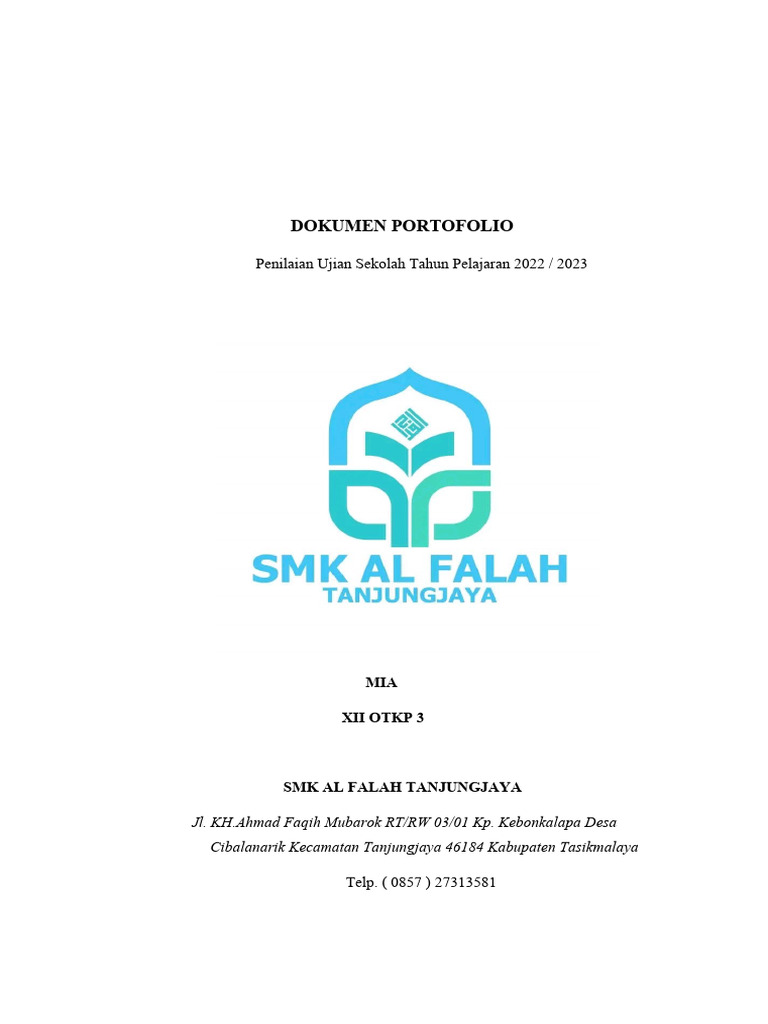 DOKUMEN PORTOFOLIO

Penilaian Ujian Sekolah Tahun Pelajaran 2022 / 2023

SMK AL FALAH
TANJUNGJAYA

MIA

XII OTKP 3

SMK AL FALAH TANJUNGJAYA

Jl. KH.Ahmad Faqih Mubarok RT/RW 03/01 Kp. Kebonkalapa Desa Cibalanarik Kecamatan Tanjungjaya 46184 Kabupaten Tasikmalaya

Telp. ( 0857 ) 27313581